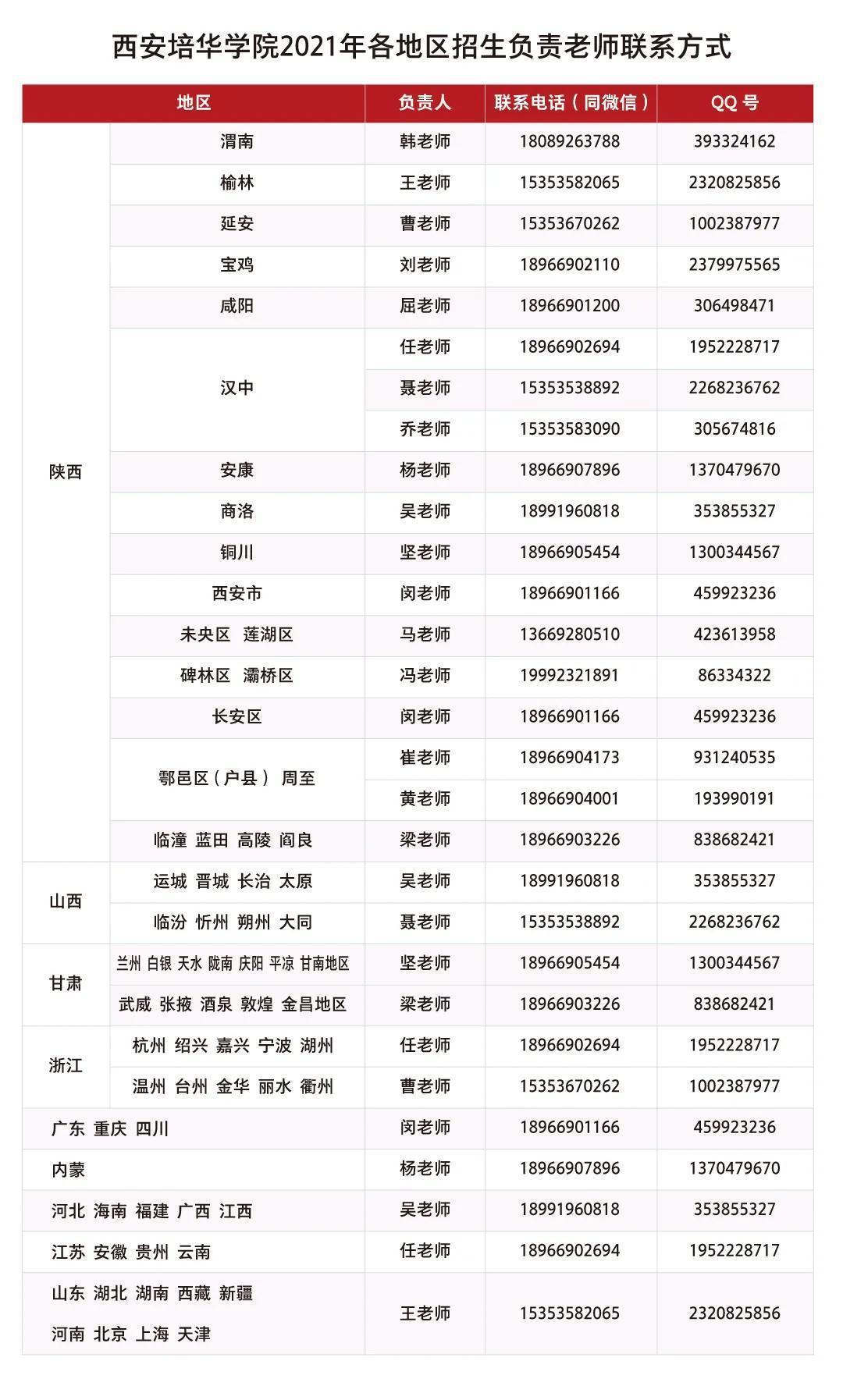 西安培华学院2021年各地区招生负责老师联系方式

| 地区 | | 负责人 | 联系电话（同微信） | QQ 号 |
|---|---|---|---|---|
| 陕西 | 渭南 | 韩老师 | 18089263788 | 393324162 |
| | 榆林 | 王老师 | 15353582065 | 2320825856 |
| | 延安 | 曹老师 | 15353670262 | 1002387977 |
| | 宝鸡 | 刘老师 | 18966902110 | 2379975565 |
| | 咸阳 | 屈老师 | 18966901200 | 306498471 |
| | 汉中 | 任老师 | 18966902694 | 1952228717 |
| | | 聂老师 | 15353538892 | 2268236762 |
| | | 乔老师 | 15353583090 | 305674816 |
| | 安康 | 杨老师 | 18966907896 | 1370479670 |
| | 商洛 | 吴老师 | 18991960818 | 353855327 |
| | 铜川 | 坚老师 | 18966905454 | 1300344567 |
| | 西安市 | 闵老师 | 18966901166 | 459923236 |
| | 未央区 莲湖区 | 马老师 | 13669280510 | 423613958 |
| | 碑林区 灞桥区 | 冯老师 | 19992321891 | 86334322 |
| | 长安区 | 闵老师 | 18966901166 | 459923236 |
| | 鄠邑区（户县） 周至 | 崔老师 | 18966904173 | 931240535 |
| | | 黄老师 | 18966904001 | 193990191 |
| | 临潼 蓝田 高陵 阎良 | 梁老师 | 18966903226 | 838682421 |
| 山西 | 运城 晋城 长治 太原 | 吴老师 | 18991960818 | 353855327 |
| | 临汾 忻州 朔州 大同 | 聂老师 | 15353538892 | 2268236762 |
| 甘肃 | 兰州 白银 天水 陇南 庆阳 平凉 甘南地区 | 坚老师 | 18966905454 | 1300344567 |
| | 武威 张掖 酒泉 敦煌 金昌地区 | 梁老师 | 18966903226 | 838682421 |
| 浙江 | 杭州 绍兴 嘉兴 宁波 湖州 | 任老师 | 18966902694 | 1952228717 |
| | 温州 台州 金华 丽水 衢州 | 曹老师 | 15353670262 | 1002387977 |
| 广东 重庆 四川 | | 闵老师 | 18966901166 | 459923236 |
| 内蒙 | | 杨老师 | 18966907896 | 1370479670 |
| 河北 海南 福建 广西 江西 | | 吴老师 | 18991960818 | 353855327 |
| 江苏 安徽 贵州 云南 | | 任老师 | 18966902694 | 1952228717 |
| 山东 湖北 湖南 西藏 新疆 河南 北京 上海 天津 | | 王老师 | 15353582065 | 2320825856 |